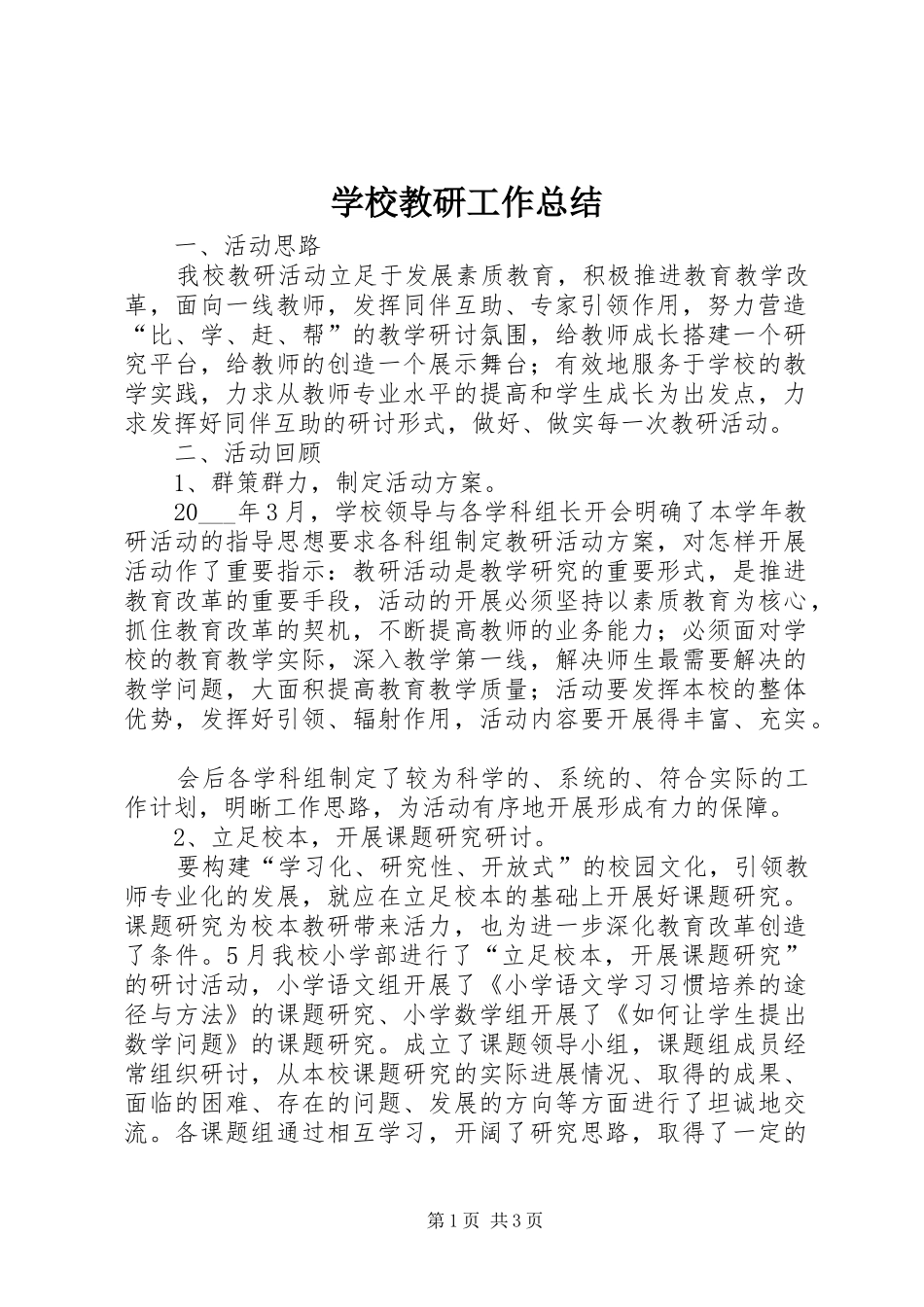 学校教研工作总结

一、活动思路

我校教研活动立足于发展素质教育，积极推进教育教学改革，面向一线教师，发挥同伴互助、专家引领作用，努力营造“比、学、赶、帮”的教学研讨氛围，给教师成长搭建一个研究平台，给教师的创造一个展示舞台；有效地服务于学校的教学实践，力求从教师专业水平的提高和学生成长为出发点，力求发挥好同伴互助的研讨形式，做好、做实每一次教研活动。

二、活动回顾

1、群策群力，制定活动方案。

20___年3月，学校领导与各学科组长开会明确了本学年教研活动的指导思想要求各科组制定教研活动方案，对怎样开展活动作了重要指示：教研活动是教学研究的重要形式，是推进教育改革的重要手段，活动的开展必须坚持以素质教育为核心，抓住教育改革的契机，不断提高教师的业务能力；必须面对学校的教育教学实际，深入教学第一线，解决师生最需要解决的教学问题，大面积提高教育教学质量；活动要发挥本校的整体优势，发挥好引领、辐射作用，活动内容要开展得丰富、充实。

会后各学科组制定了较为科学的、系统的、符合实际的工作计划，明晰工作思路，为活动有序地开展形成有力的保障。

2、立足校本，开展课题研究研讨。

要构建“学习化、研究性、开放式”的校园文化，引领教师专业化的发展，就应在立足校本的基础上开展好课题研究。课题研究为校本教研带来活力，也为进一步深化教育改革创造了条件。5月我校小学部进行了“立足校本，开展课题研究”的研讨活动，小学语文组开展了《小学语文学习习惯培养的途径与方法》的课题研究、小学数学组开展了《如何让学生提出数学问题》的课题研究。成立了课题领导小组，课题组成员经常组织研讨，从本校课题研究的实际进展情况、取得的成果、面临的困难、存在的问题、发展的方向等方面进行了坦诚地交流。各课题组通过相互学习，开阔了研究思路，取得了一定的

第1页 共3页